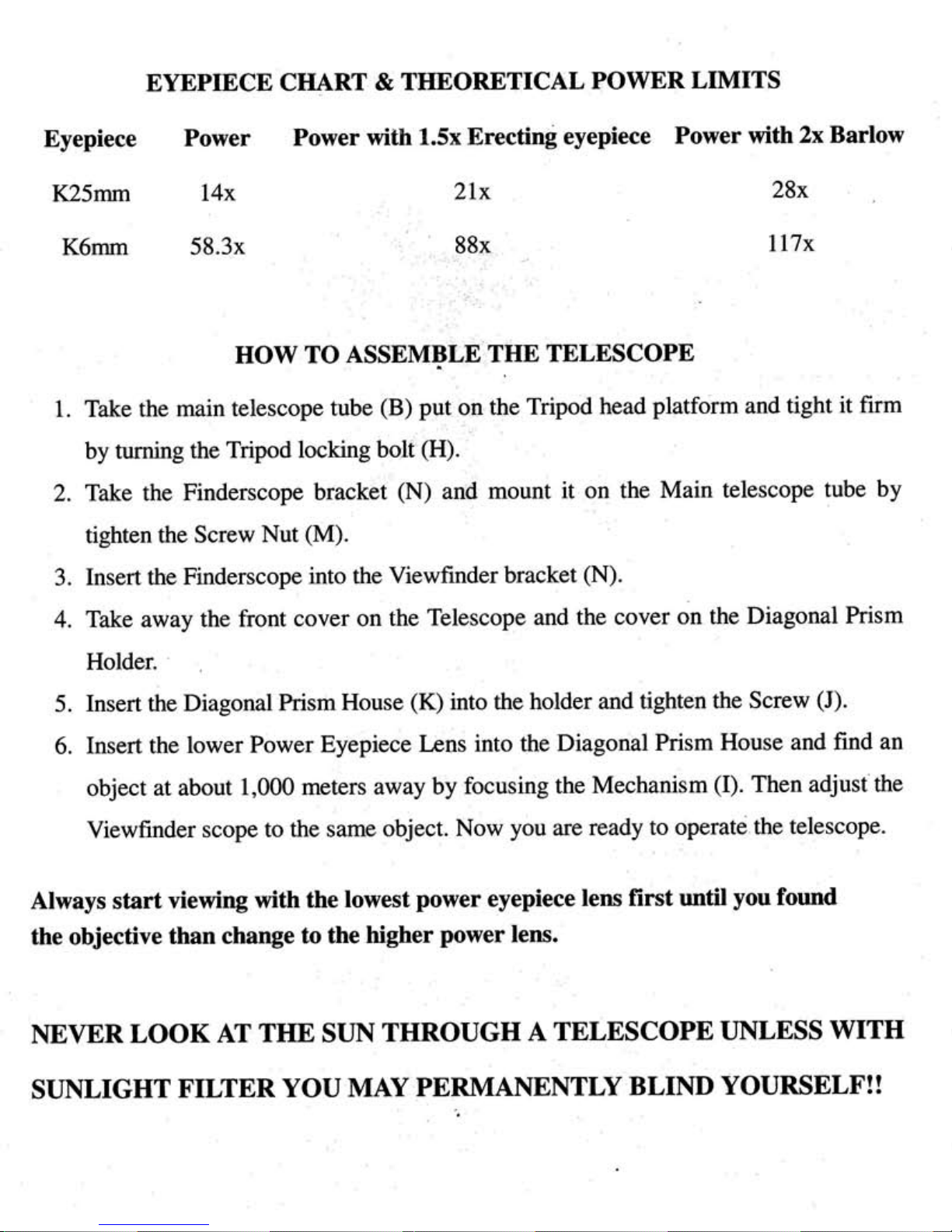 EYEPIECE CHART & THEORETICAL POWER LIMITS

| Eyepiece | Power | Power with 1.5x Erecting eyepiece | Power with 2x Barlow |
|---|---|---|---|
| K25mm | 14x | 21x | 28x |
| K6mm | 58.3x | 88x | 117x |

HOW TO ASSEMBLE THE TELESCOPE

1. Take the main telescope tube (B) put on the Tripod head platform and tight it firm by turning the Tripod locking bolt (H).
2. Take the Finderscope bracket (N) and mount it on the Main telescope tube by tighten the Screw Nut (M).
3. Insert the Finderscope into the Viewfinder bracket (N).
4. Take away the front cover on the Telescope and the cover on the Diagonal Prism Holder.
5. Insert the Diagonal Prism House (K) into the holder and tighten the Screw (J).
6. Insert the lower Power Eyepiece Lens into the Diagonal Prism House and find an object at about 1,000 meters away by focusing the Mechanism (I). Then adjust the Viewfinder scope to the same object. Now you are ready to operate the telescope.

Always start viewing with the lowest power eyepiece lens first until you found the objective than change to the higher power lens.

NEVER LOOK AT THE SUN THROUGH A TELESCOPE UNLESS WITH SUNLIGHT FILTER YOU MAY PERMANENTLY BLIND YOURSELF!!